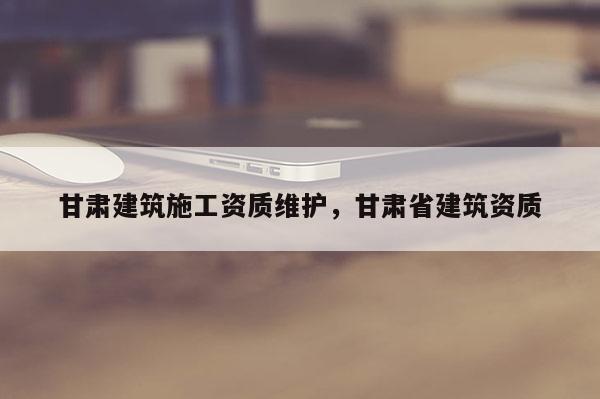 甘肃建筑施工资质维护，甘肃省建筑资质